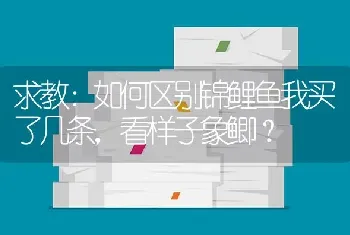 求教：如何区别锦鲤鱼我买了几条，看样子象鲫？